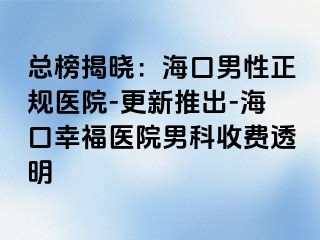 总榜揭晓：海口男性正规医院-更新推出-海口幸福医院男科收费透明